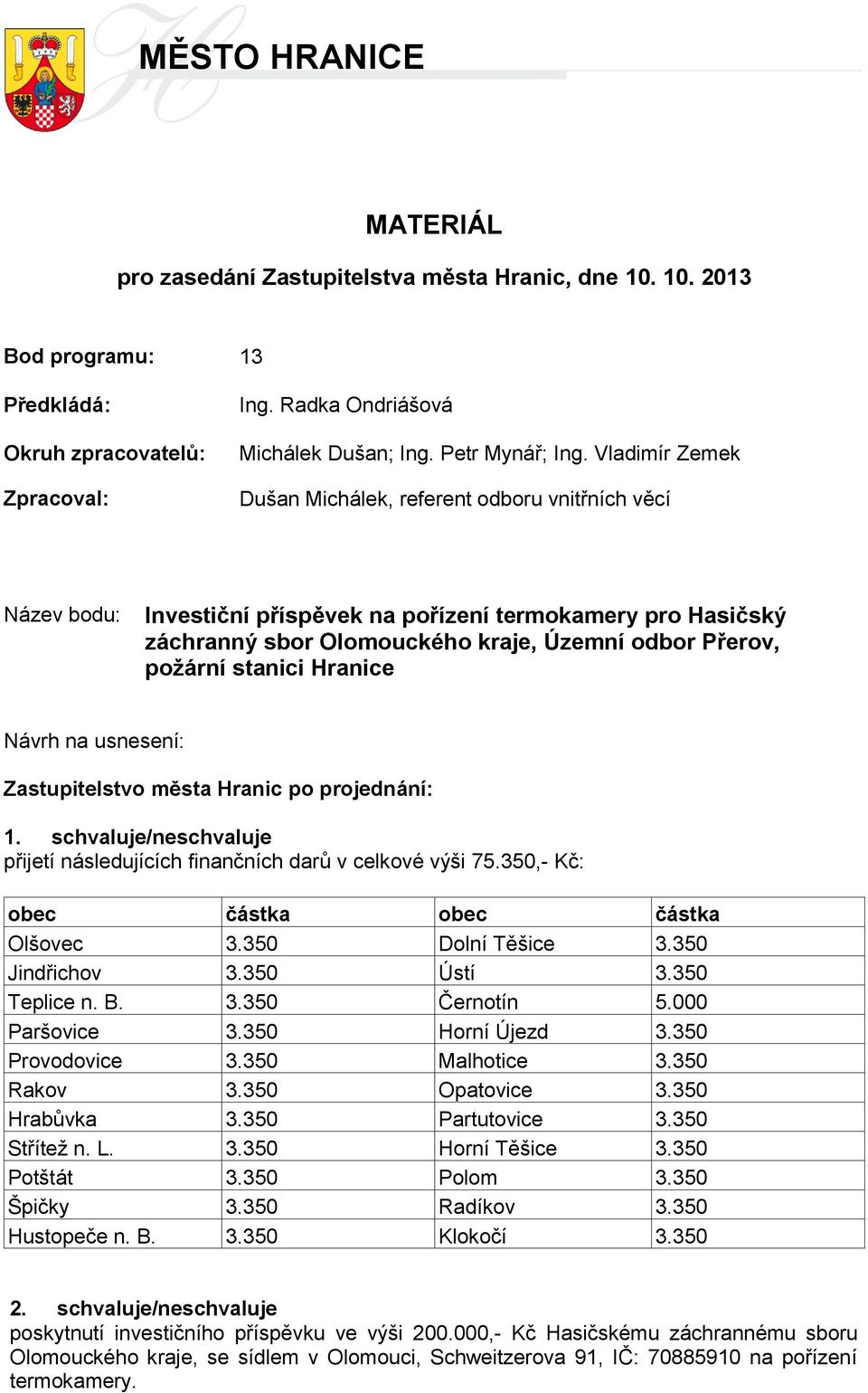 MĚSTO HRANICE

MATERIÁL

pro zasedání Zastupitelstva města Hranic, dne 10. 10. 2013

Bod programu: 13

Předkládá: Ing. Radka Ondriášová

Okruh zpracovatelů: Michálek Dušan; Ing. Petr Mynář; Ing. Vladimír Zemek

Zpracoval: Dušan Michálek, referent odboru vnitřních věcí

Název bodu: Investiční příspěvek na pořízení termokamery pro Hasičský záchranný sbor Olomouckého kraje, Územní odbor Přerov, požární stanici Hranice

Návrh na usnesení:

Zastupitelstvo města Hranic po projednání:

1. schvaluje/neschvaluje
přijetí následujících finančních darů v celkové výši 75.350,- Kč:

| obec | částka | obec | částka |
|---|---|---|---|
| Olšovec | 3.350 | Dolní Těšice | 3.350 |
| Jindřichov | 3.350 | Ústí | 3.350 |
| Teplice n. B. | 3.350 | Černotín | 5.000 |
| Paršovice | 3.350 | Horní Újezd | 3.350 |
| Provodovice | 3.350 | Malhotice | 3.350 |
| Rakov | 3.350 | Opatovice | 3.350 |
| Hrabůvka | 3.350 | Partutovice | 3.350 |
| Střítež n. L. | 3.350 | Horní Těšice | 3.350 |
| Potštát | 3.350 | Polom | 3.350 |
| Špičky | 3.350 | Radíkov | 3.350 |
| Hustopeče n. B. | 3.350 | Klokočí | 3.350 |

2. schvaluje/neschvaluje
poskytnutí investičního příspěvku ve výši 200.000,- Kč Hasičskému záchrannému sboru Olomouckého kraje, se sídlem v Olomouci, Schweitzerova 91, IČ: 70885910 na pořízení termokamery.